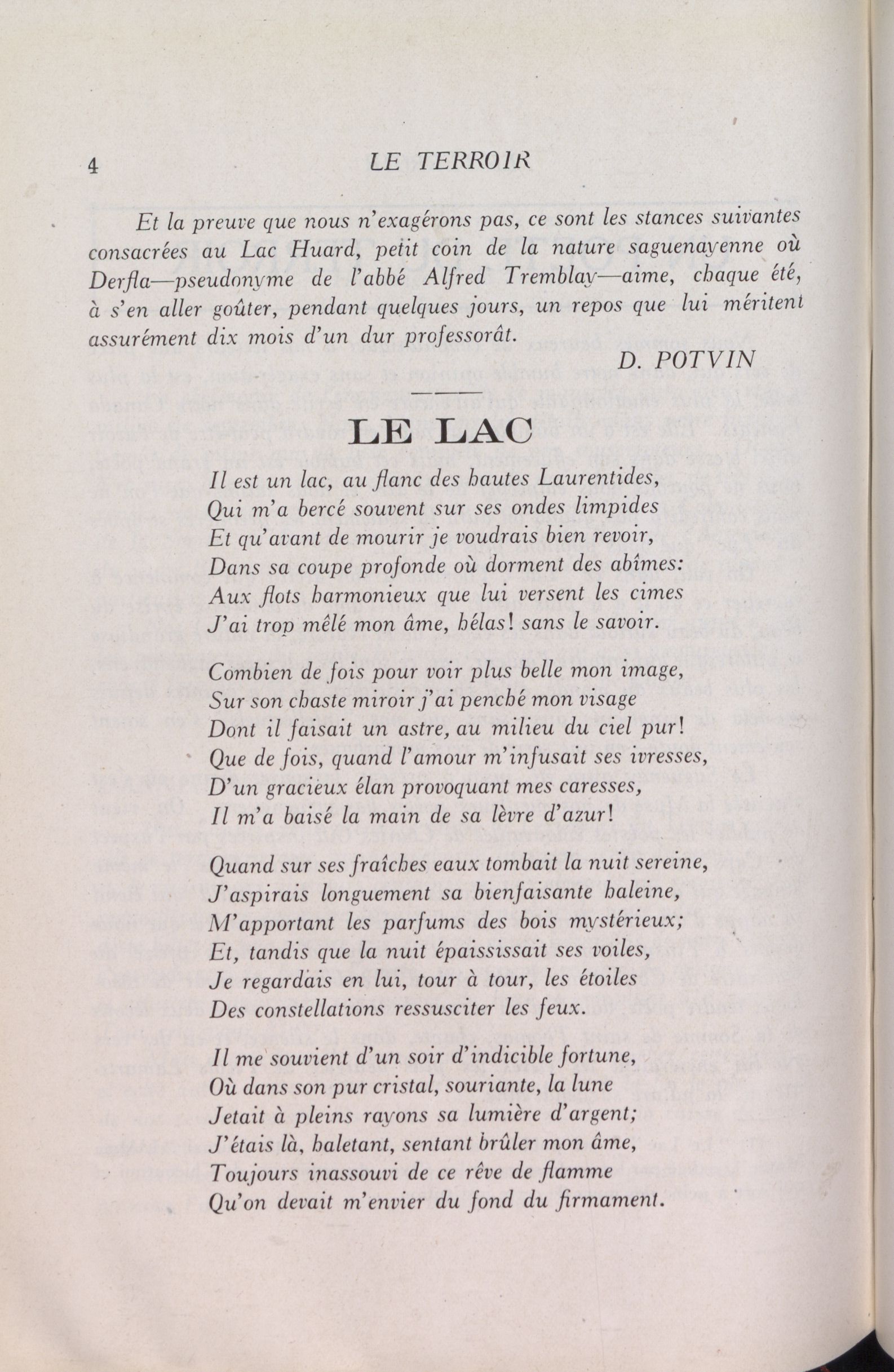 4 LE TERROIR

Et la preuve que nous n'exagérons pas, ce sont les stances suivantes consacrées au Lac Huard, petit coin de la nature saguenayenne où Derfla—pseudonyme de l'abbé Alfred Tremblay—aime, chaque été, à s'en aller goûter, pendant quelques jours, un repos que lui méritent assurément dix mois d'un dur professorât.

D. POTVIN

LE LAC

Il est un lac, au flanc des hautes Laurentides,
Qui m'a bercé souvent sur ses ondes limpides
Et qu'avant de mourir je voudrais bien revoir,
Dans sa coupe profonde où dorment des abîmes:
Aux flots harmonieux que lui versent les cimes
J'ai trop mêlé mon âme, hélas! sans le savoir.

Combien de fois pour voir plus belle mon image,
Sur son chaste miroir j'ai penché mon visage
Dont il faisait un astre, au milieu du ciel pur!
Que de fois, quand l'amour m'infusait ses ivresses,
D'un gracieux élan provoquant mes caresses,
Il m'a baisé la main de sa lèvre d'azur!

Quand sur ses fraîches eaux tombait la nuit sereine,
J'aspirais longuement sa bienfaisante haleine,
M'apportant les parfums des bois mystérieux;
Et, tandis que la nuit épaississait ses voiles,
Je regardais en lui, tour à tour, les étoiles
Des constellations ressusciter les feux.

Il me souvient d'un soir d'indicible fortune,
Où dans son pur cristal, souriante, la lune
Jetait à pleins rayons sa lumière d'argent;
J'étais là, haletant, sentant brûler mon âme,
Toujours inassouvi de ce rêve de flamme
Qu'on devait m'envier du fond du firmament.